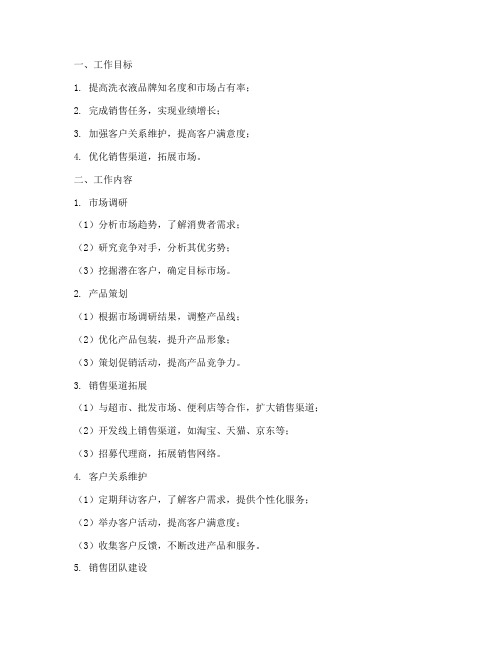 一、工作目标

1. 提高洗衣液品牌知名度和市场占有率；

2. 完成销售任务，实现业绩增长；

3. 加强客户关系维护，提高客户满意度；

4. 优化销售渠道，拓展市场。

二、工作内容

1. 市场调研

（1）分析市场趋势，了解消费者需求；

（2）研究竞争对手，分析其优劣势；

（3）挖掘潜在客户，确定目标市场。

2. 产品策划

（1）根据市场调研结果，调整产品线；

（2）优化产品包装，提升产品形象；

（3）策划促销活动，提高产品竞争力。

3. 销售渠道拓展

（1）与超市、批发市场、便利店等合作，扩大销售渠道；

（2）开发线上销售渠道，如淘宝、天猫、京东等；

（3）招募代理商，拓展销售网络。

4. 客户关系维护

（1）定期拜访客户，了解客户需求，提供个性化服务；

（2）举办客户活动，提高客户满意度；

（3）收集客户反馈，不断改进产品和服务。

5. 销售团队建设